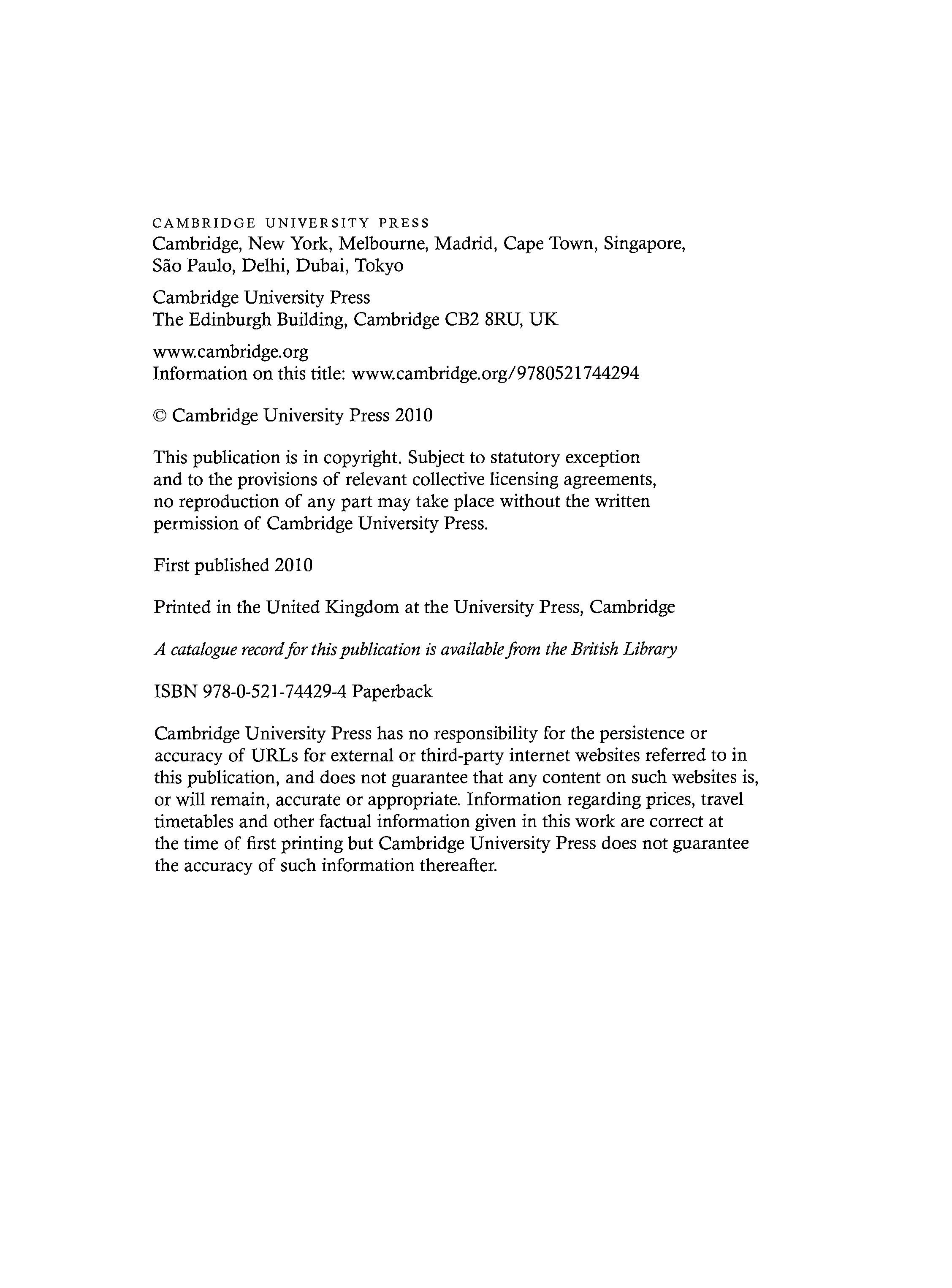 CAMBRIDGE UNIVERSITY PRESS
Cambridge, New York, Melbourne, Madrid, Cape Town, Singapore, São Paulo, Delhi, Dubai, Tokyo

Cambridge University Press
The Edinburgh Building, Cambridge CB2 8RU, UK

www.cambridge.org
Information on this title: www.cambridge.org/9780521744294

© Cambridge University Press 2010

This publication is in copyright. Subject to statutory exception and to the provisions of relevant collective licensing agreements, no reproduction of any part may take place without the written permission of Cambridge University Press.

First published 2010

Printed in the United Kingdom at the University Press, Cambridge

A catalogue record for this publication is available from the British Library

ISBN 978-0-521-74429-4 Paperback

Cambridge University Press has no responsibility for the persistence or accuracy of URLs for external or third-party internet websites referred to in this publication, and does not guarantee that any content on such websites is, or will remain, accurate or appropriate. Information regarding prices, travel timetables and other factual information given in this work are correct at the time of first printing but Cambridge University Press does not guarantee the accuracy of such information thereafter.